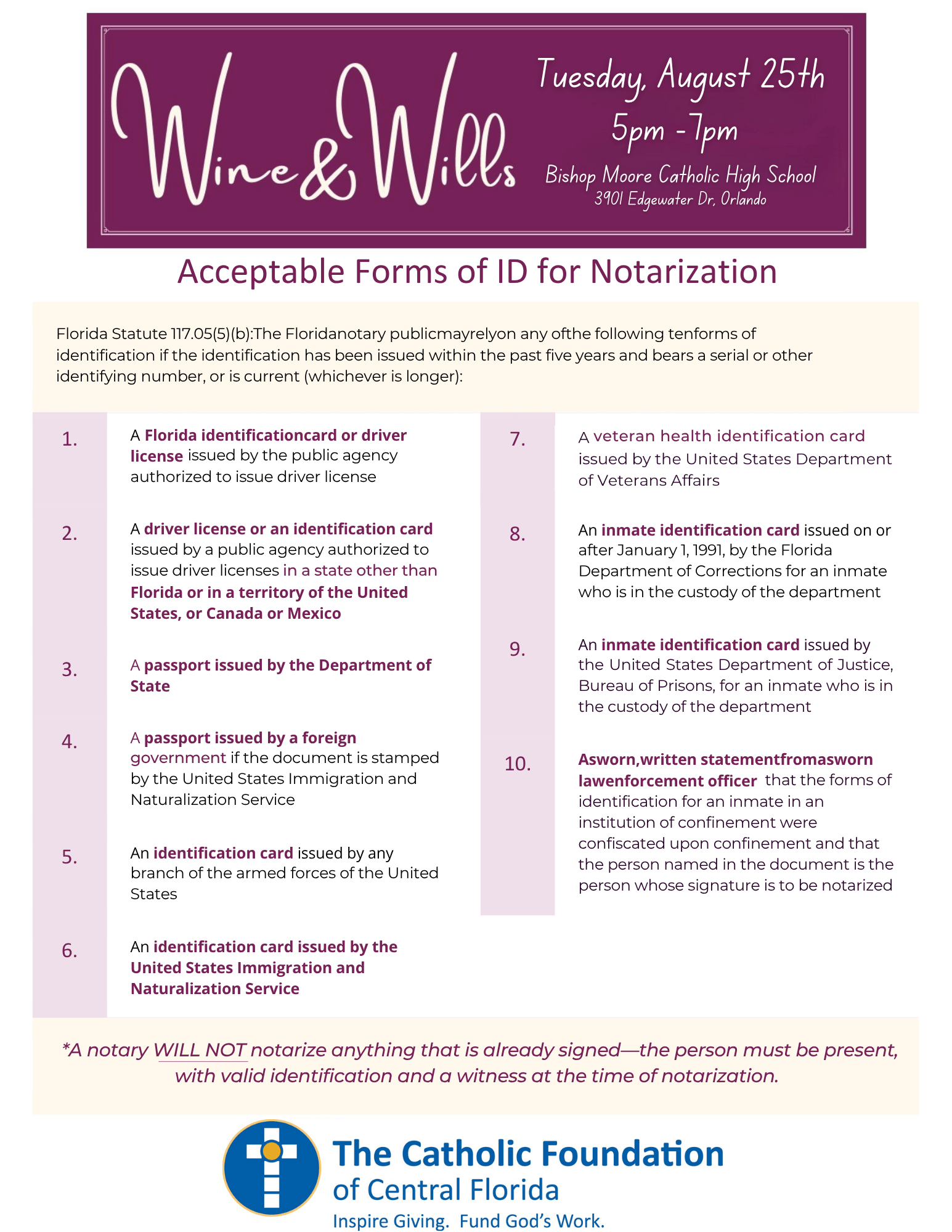 Wine & Wills

Tuesday, August 25th
5pm - 7pm
Bishop Moore Catholic High School
3901 Edgewater Dr, Orlando

Acceptable Forms of ID for Notarization

Florida Statute 117.05(5)(b):The Floridanotary publicmayrelyon any ofthe following tenforms of identification if the identification has been issued within the past five years and bears a serial or other identifying number, or is current (whichever is longer):

1. A Florida identificationcard or driver license issued by the public agency authorized to issue driver license

2. A driver license or an identification card issued by a public agency authorized to issue driver licenses in a state other than Florida or in a territory of the United States, or Canada or Mexico

3. A passport issued by the Department of State

4. A passport issued by a foreign government if the document is stamped by the United States Immigration and Naturalization Service

5. An identification card issued by any branch of the armed forces of the United States

6. An identification card issued by the United States Immigration and Naturalization Service

7. A veteran health identification card issued by the United States Department of Veterans Affairs

8. An inmate identification card issued on or after January 1, 1991, by the Florida Department of Corrections for an inmate who is in the custody of the department

9. An inmate identification card issued by the United States Department of Justice, Bureau of Prisons, for an inmate who is in the custody of the department

10. Asworn,written statementfromasworn lawenforcement officer that the forms of identification for an inmate in an institution of confinement were confiscated upon confinement and that the person named in the document is the person whose signature is to be notarized

*A notary WILL NOT notarize anything that is already signed—the person must be present, with valid identification and a witness at the time of notarization.

The Catholic Foundation
of Central Florida
Inspire Giving. Fund God's Work.